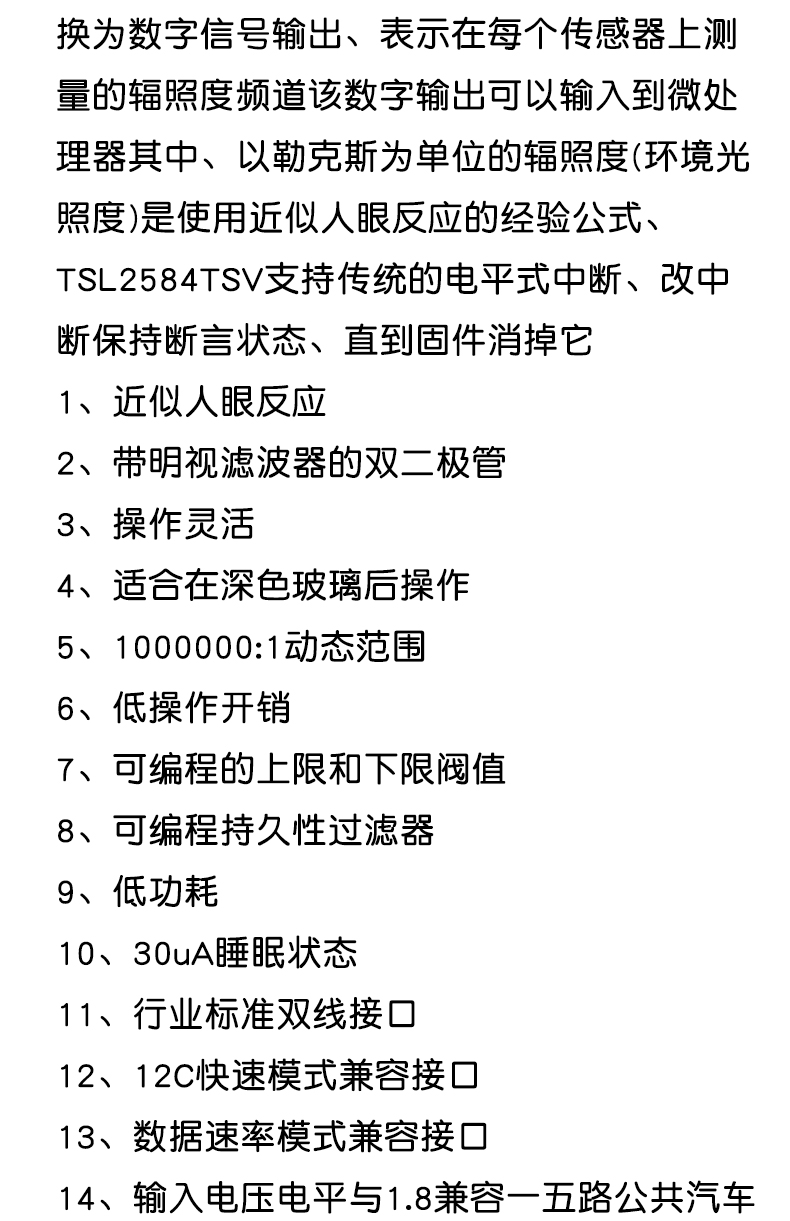 换为数字信号输出、表示在每个传感器上测量的辐照度频道该数字输出可以输入到微处理器其中、以勒克斯为单位的辐照度(环境光照度)是使用近似人眼反应的经验公式、TSL2584TSV支持传统的电平式中断、改中断保持断言状态、直到固件消掉它

1、近似人眼反应

2、带明视滤波器的双二极管

3、操作灵活

4、适合在深色玻璃后操作

5、1000000:1动态范围

6、低操作开销

7、可编程的上限和下限阀值

8、可编程持久性过滤器

9、低功耗

10、30uA睡眠状态

11、行业标准双线接口

12、12C快速模式兼容接口

13、数据速率模式兼容接口

14、输入电压电平与1.8兼容一五路公共汽车